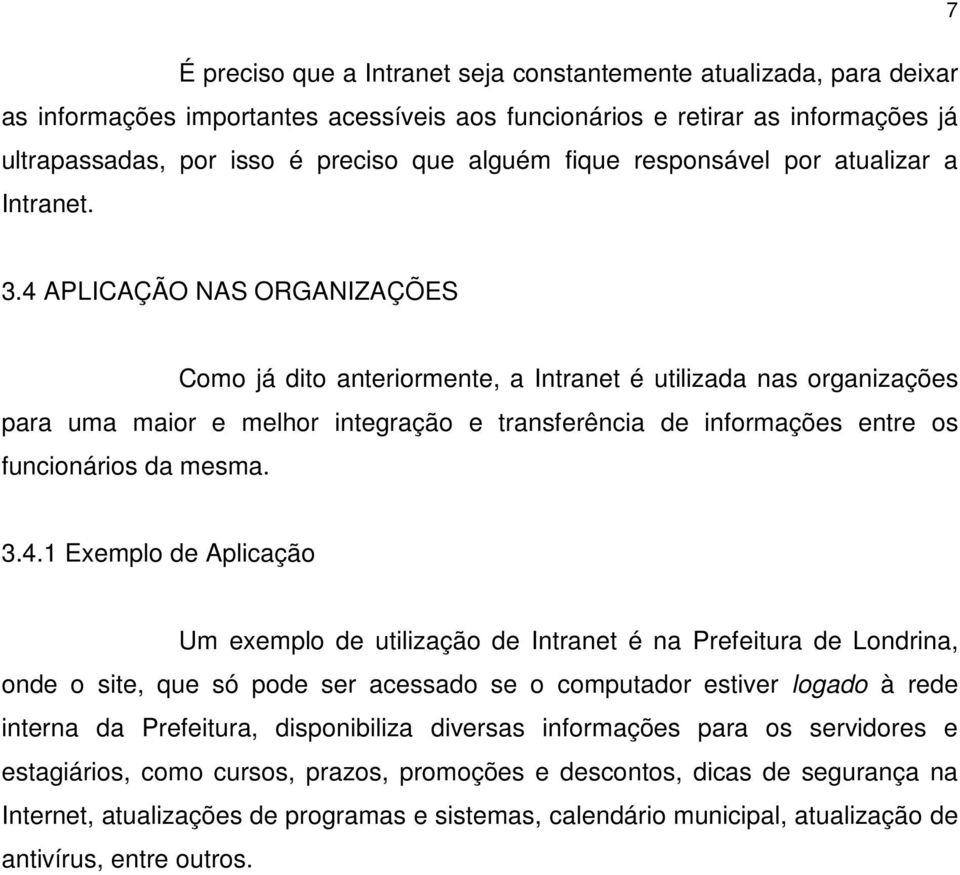 7

É preciso que a Intranet seja constantemente atualizada, para deixar as informações importantes acessíveis aos funcionários e retirar as informações já ultrapassadas, por isso é preciso que alguém fique responsável por atualizar a Intranet.

3.4 APLICAÇÃO NAS ORGANIZAÇÕES

Como já dito anteriormente, a Intranet é utilizada nas organizações para uma maior e melhor integração e transferência de informações entre os funcionários da mesma.

3.4.1 Exemplo de Aplicação

Um exemplo de utilização de Intranet é na Prefeitura de Londrina, onde o site, que só pode ser acessado se o computador estiver logado à rede interna da Prefeitura, disponibiliza diversas informações para os servidores e estagiários, como cursos, prazos, promoções e descontos, dicas de segurança na Internet, atualizações de programas e sistemas, calendário municipal, atualização de antivírus, entre outros.